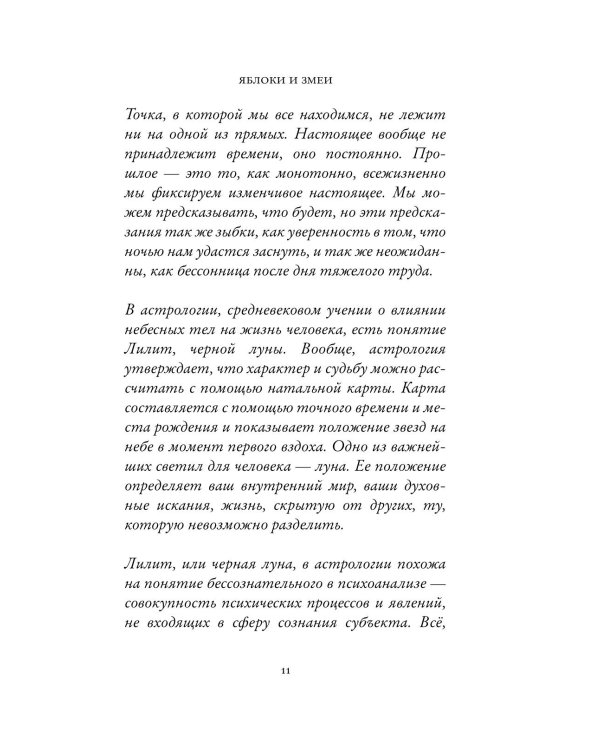 ЯБЛОКИ И ЗМЕИ

Точка, в которой мы все находимся, не лежит ни на одной из прямых. Настоящее вообще не принадлежит времени, оно постоянно. Прошлое — это то, как монотонно, всежизненно мы фиксируем изменчивое настоящее. Мы можем предсказывать, что будет, но эти предсказания так же зыбки, как уверенность в том, что ночью нам удастся заснуть, и так же неожиданны, как бессонница после дня тяжелого труда.

В астрологии, средневековом учении о влиянии небесных тел на жизнь человека, есть понятие Лилит, черной луны. Вообще, астрология утверждает, что характер и судьбу можно рассчитать с помощью натальной карты. Карта составляется с помощью точного времени и места рождения и показывает положение звезд на небе в момент первого вздоха. Одно из важнейших светил для человека — луна. Ее положение определяет ваш внутренний мир, ваши духовные искания, жизнь, скрытую от других, ту, которую невозможно разделить.

Лилит, или черная луна, в астрологии похожа на понятие бессознательного в психоанализе — совокупность психических процессов и явлений, не входящих в сферу сознания субъекта. Всё,

11